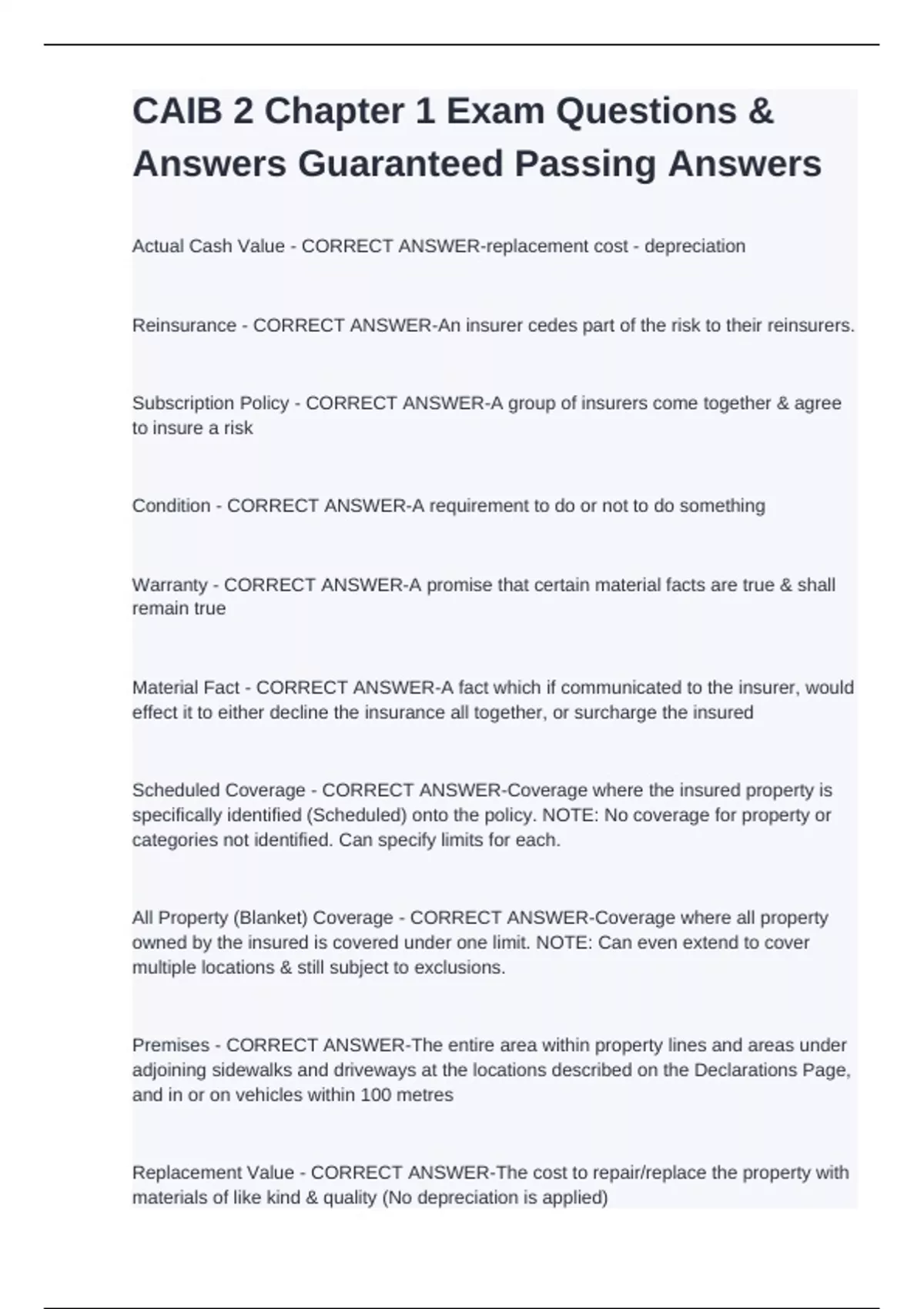 CAIB 2 Chapter 1 Exam Questions & Answers Guaranteed Passing Answers

Actual Cash Value - CORRECT ANSWER-replacement cost - depreciation

Reinsurance - CORRECT ANSWER-An insurer cedes part of the risk to their reinsurers.

Subscription Policy - CORRECT ANSWER-A group of insurers come together & agree to insure a risk

Condition - CORRECT ANSWER-A requirement to do or not to do something

Warranty - CORRECT ANSWER-A promise that certain material facts are true & shall remain true

Material Fact - CORRECT ANSWER-A fact which if communicated to the insurer, would effect it to either decline the insurance all together, or surcharge the insured

Scheduled Coverage - CORRECT ANSWER-Coverage where the insured property is specifically identified (Scheduled) onto the policy. NOTE: No coverage for property or categories not identified. Can specify limits for each.

All Property (Blanket) Coverage - CORRECT ANSWER-Coverage where all property owned by the insured is covered under one limit. NOTE: Can even extend to cover multiple locations & still subject to exclusions.

Premises - CORRECT ANSWER-The entire area within property lines and areas under adjoining sidewalks and driveways at the locations described on the Declarations Page, and in or on vehicles within 100 metres

Replacement Value - CORRECT ANSWER-The cost to repair/replace the property with materials of like kind & quality (No depreciation is applied)